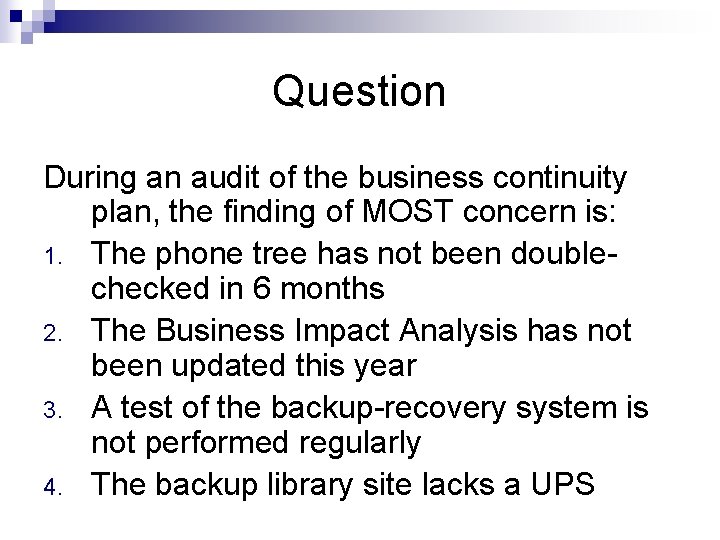 Question

During an audit of the business continuity plan, the finding of MOST concern is:

1. The phone tree has not been double-checked in 6 months
2. The Business Impact Analysis has not been updated this year
3. A test of the backup-recovery system is not performed regularly
4. The backup library site lacks a UPS